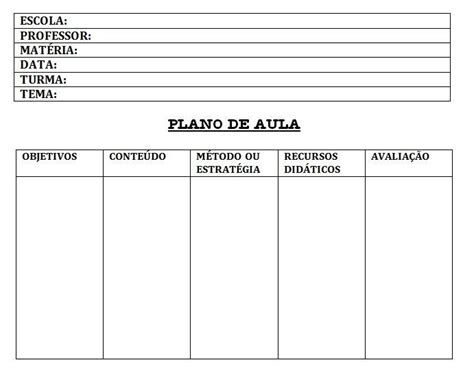 | ESCOLA: |
|---|
| PROFESSOR: |
| MATÉRIA: |
| DATA: |
| TURMA: |
| TEMA: |

PLANO DE AULA

| OBJETIVOS | CONTEÚDO | MÉTODO OU ESTRATÉGIA | RECURSOS DIDÁTICOS | AVALIAÇÃO |
|---|---|---|---|---|
| | | | | |